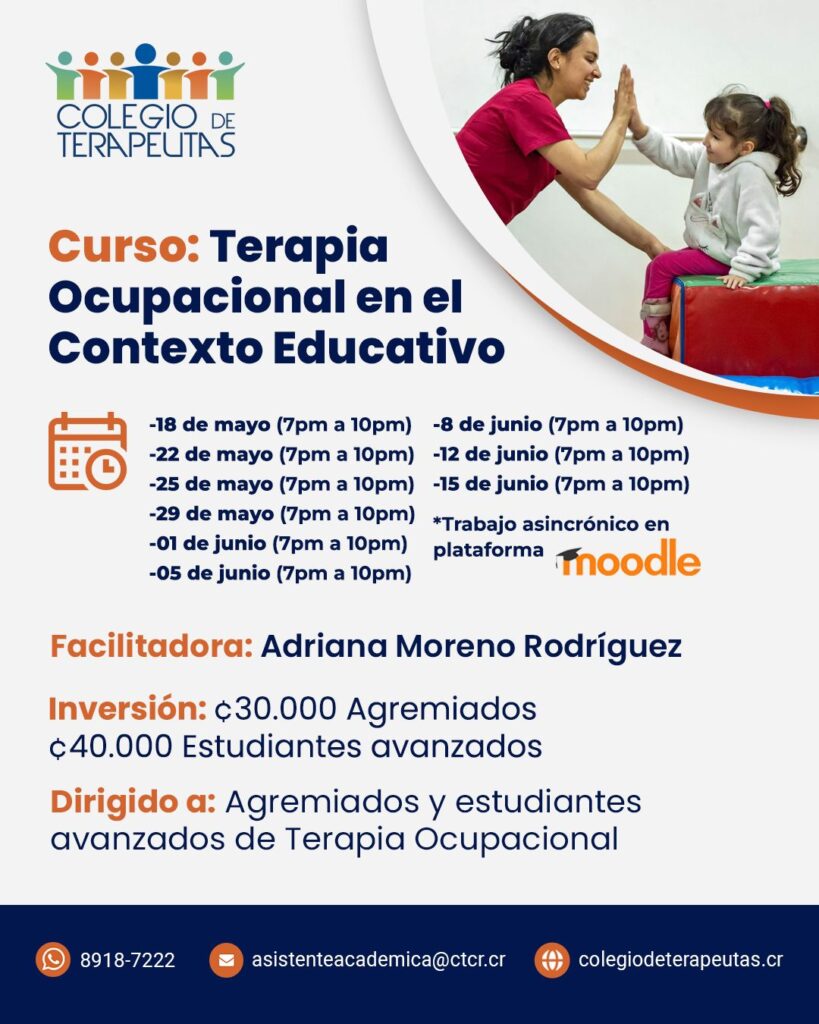 COLEGIO DE TERAPEUTAS

Curso: Terapia Ocupacional en el Contexto Educativo

-18 de mayo (7pm a 10pm)
-22 de mayo (7pm a 10pm)
-25 de mayo (7pm a 10pm)
-29 de mayo (7pm a 10pm)
-01 de junio (7pm a 10pm)
-05 de junio (7pm a 10pm)

-8 de junio (7pm a 10pm)
-12 de junio (7pm a 10pm)
-15 de junio (7pm a 10pm)

*Trabajo asincrónico en plataforma moodle

Facilitadora: Adriana Moreno Rodríguez

Inversión: ¢30.000 Agremiados
¢40.000 Estudiantes avanzados

Dirigido a: Agremiados y estudiantes avanzados de Terapia Ocupacional

8918-7222 asistenteacademica@ctcr.cr colegiodeterapeutas.cr